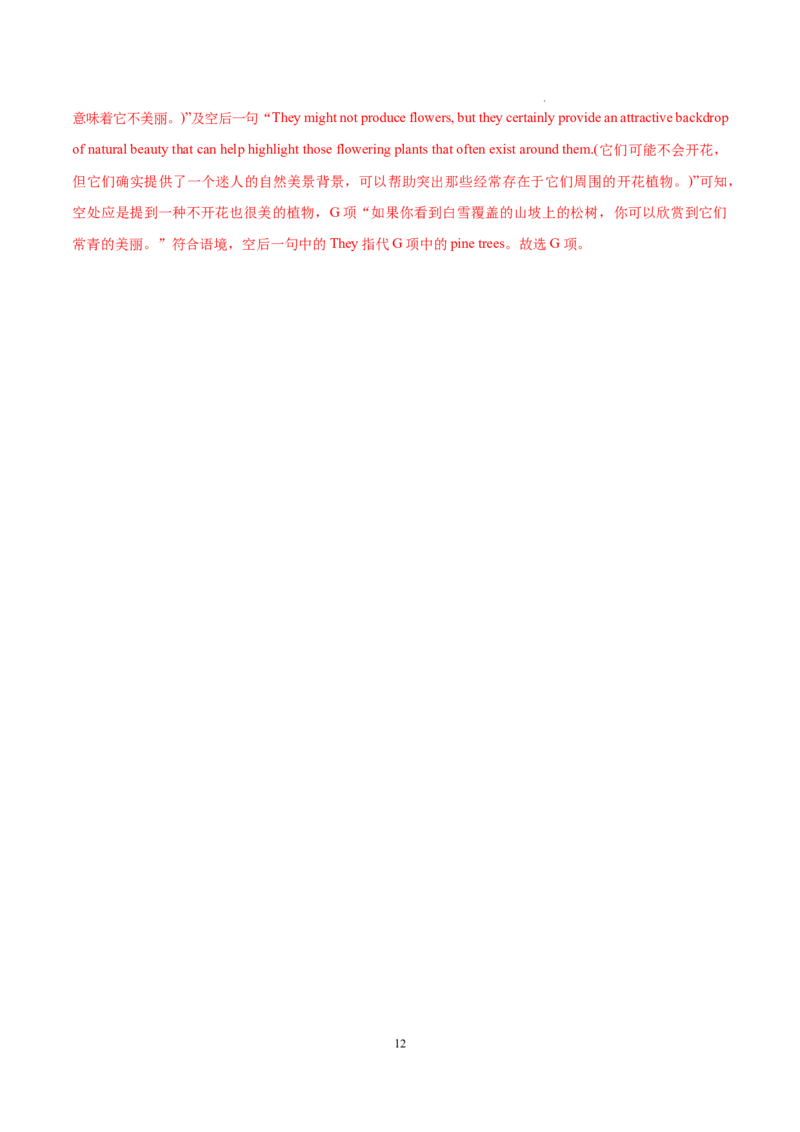 意味着它不美丽。)”及空后一句“They might not produce flowers, but they certainly provide an attractive backdrop of natural beauty that can help highlight those flowering plants that often exist around them.(它们可能不会开花，但它们确实提供了一个迷人的自然美景背景，可以帮助突出那些经常存在于它们周围的开花植物。)”可知，空处应是提到一种不开花也很美的植物，G项“如果你看到白雪覆盖的山坡上的松树，你可以欣赏到它们常青的美丽。”符合语境，空后一句中的They指代G项中的pine trees。故选G项。

12